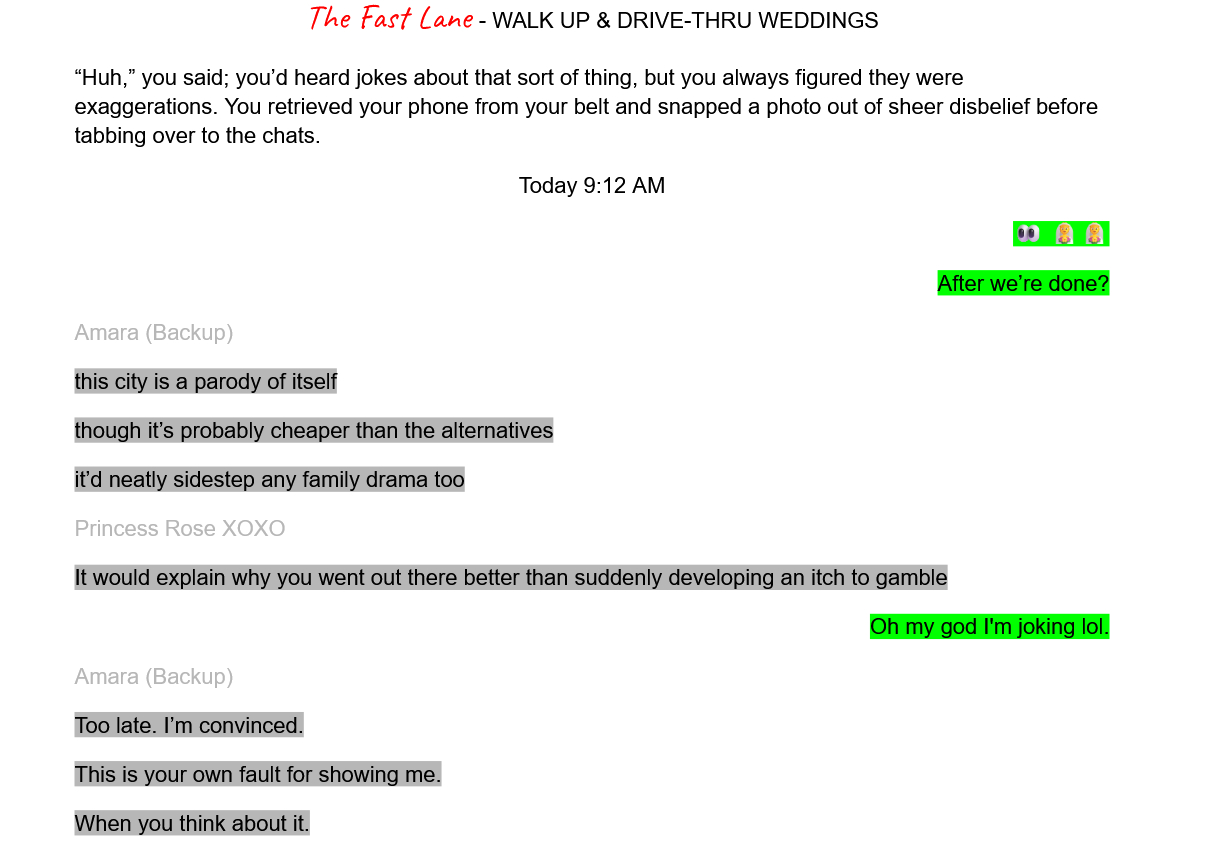 The Fast Lane - WALK UP & DRIVE-THRU WEDDINGS

"Huh," you said; you'd heard jokes about that sort of thing, but you always figured they were exaggerations. You retrieved your phone from your belt and snapped a photo out of sheer disbelief before tabbing over to the chats.

Today 9:12 AM

👀 👰 👰

After we're done?

Amara (Backup)

this city is a parody of itself

though it's probably cheaper than the alternatives

it'd neatly sidestep any family drama too

Princess Rose XOXO

It would explain why you went out there better than suddenly developing an itch to gamble

Oh my god I'm joking lol.

Amara (Backup)

Too late. I'm convinced.

This is your own fault for showing me.

When you think about it.